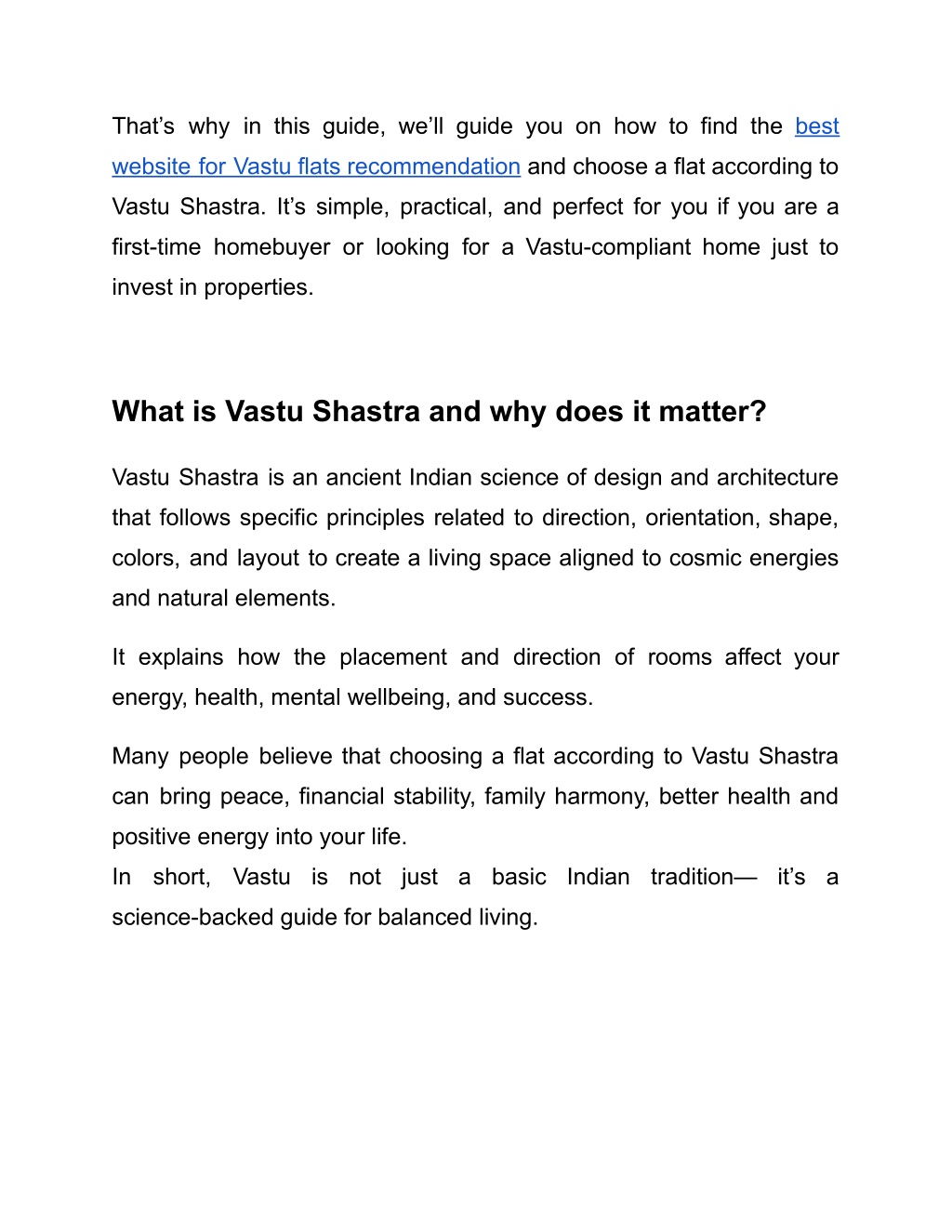 That’s why in this guide, we’ll guide you on how to find the best website for Vastu flats recommendation and choose a flat according to Vastu Shastra. It’s simple, practical, and perfect for you if you are a first-time homebuyer or looking for a Vastu-compliant home just to invest in properties.

What is Vastu Shastra and why does it matter?

Vastu Shastra is an ancient Indian science of design and architecture that follows specific principles related to direction, orientation, shape, colors, and layout to create a living space aligned to cosmic energies and natural elements.

It explains how the placement and direction of rooms affect your energy, health, mental wellbeing, and success.

Many people believe that choosing a flat according to Vastu Shastra can bring peace, financial stability, family harmony, better health and positive energy into your life.
In short, Vastu is not just a basic Indian tradition— it’s a science-backed guide for balanced living.